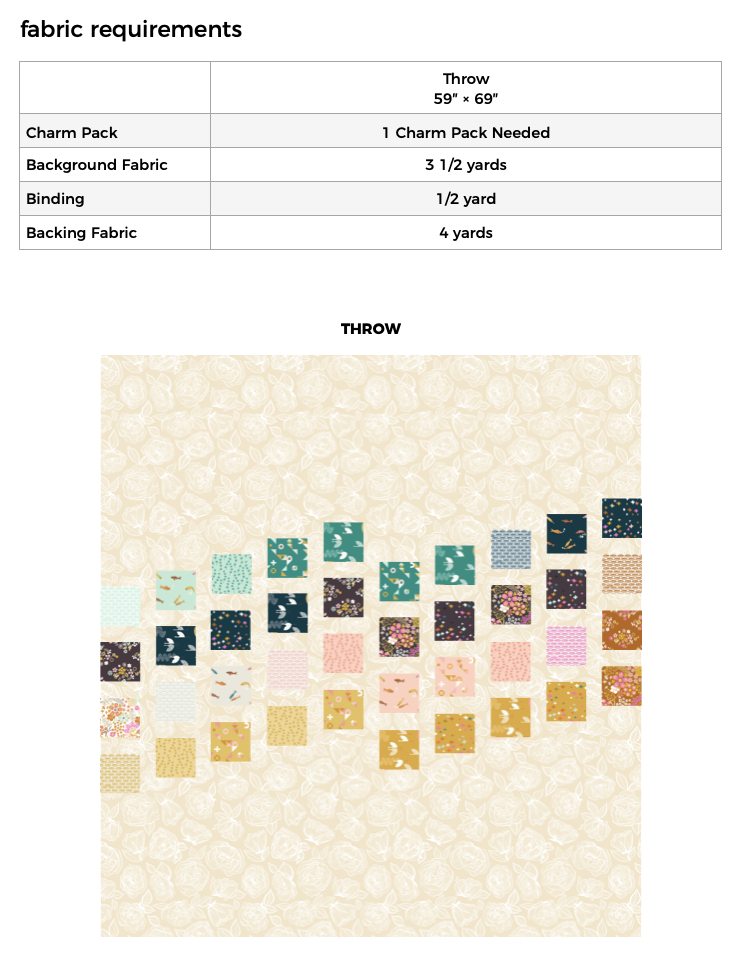 fabric requirements

| | Throw 59" × 69" |
|---|---|
| Charm Pack | 1 Charm Pack Needed |
| Background Fabric | 3 1/2 yards |
| Binding | 1/2 yard |
| Backing Fabric | 4 yards |

THROW